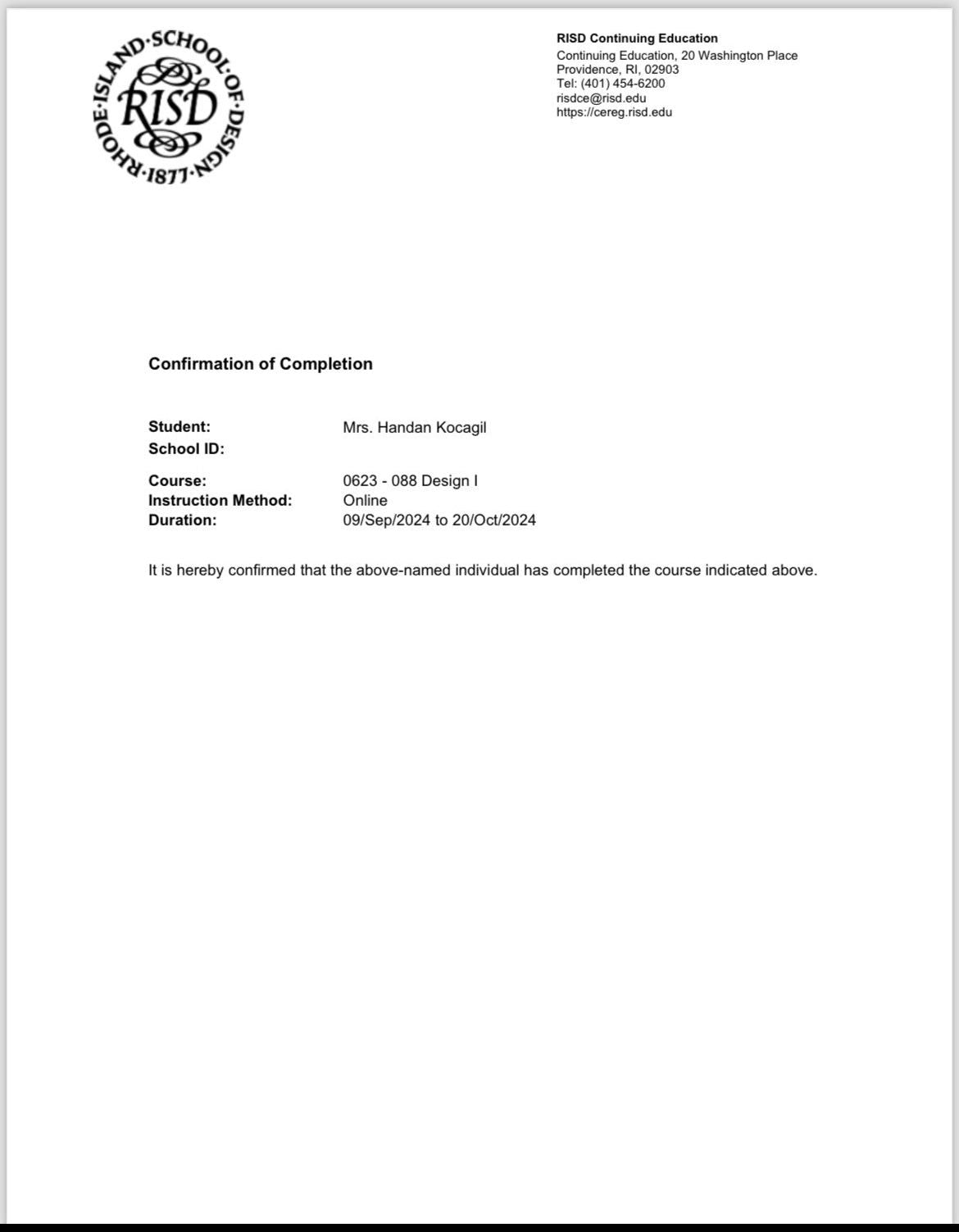 RHODE·ISLAND·SCHOOL·OF·DESIGN·1877·
RISD

RISD Continuing Education
Continuing Education, 20 Washington Place
Providence, RI, 02903
Tel: (401) 454-6200
risdce@risd.edu
https://cereg.risd.edu

Confirmation of Completion

Student: Mrs. Handan Kocagil
School ID:

Course: 0623 - 088 Design I
Instruction Method: Online
Duration: 09/Sep/2024 to 20/Oct/2024

It is hereby confirmed that the above-named individual has completed the course indicated above.